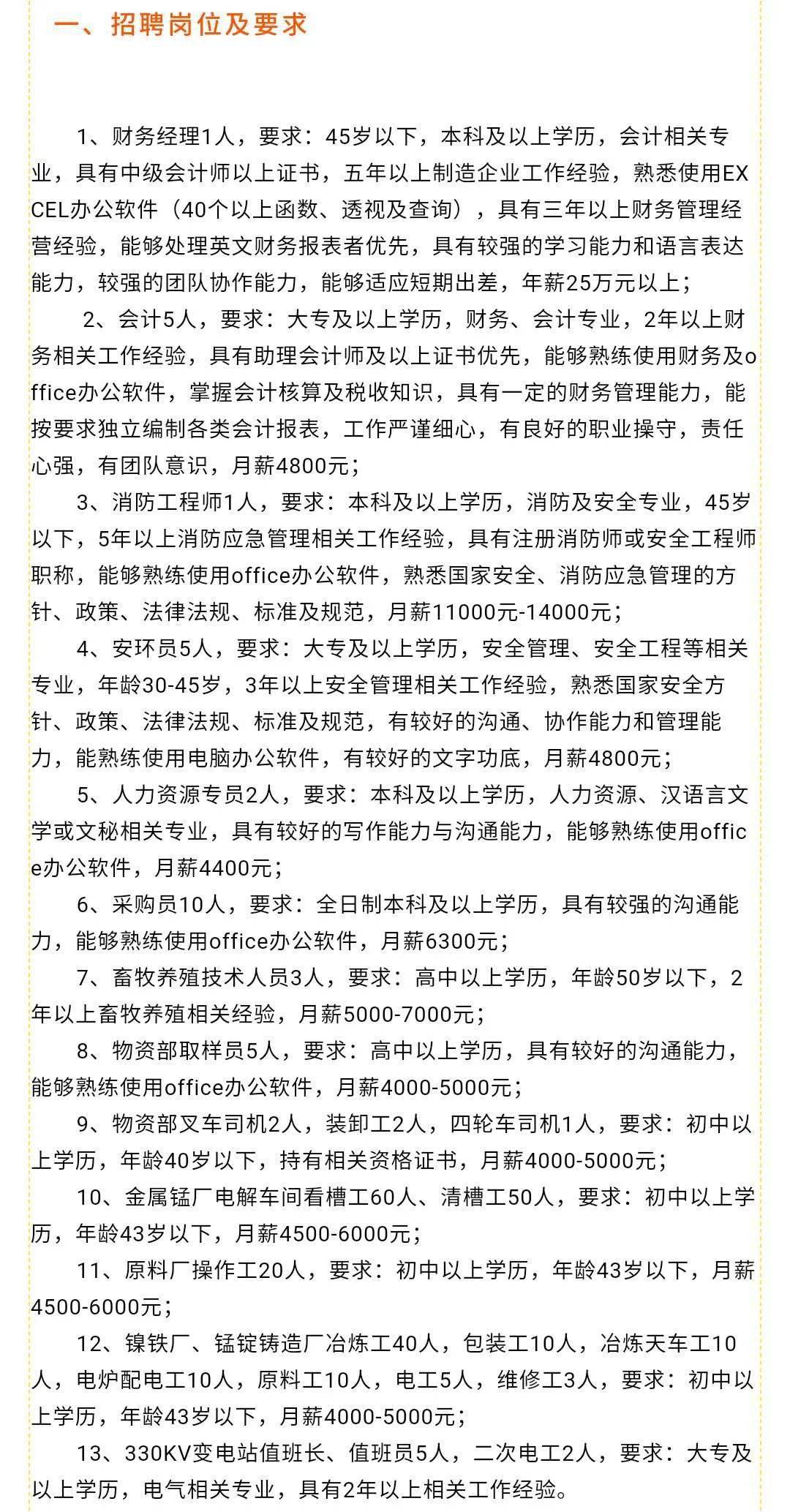 一、招聘岗位及要求

1、财务经理1人，要求：45岁以下，本科及以上学历，会计相关专业，具有中级会计师以上证书，五年以上制造企业工作经验，熟悉使用EXCEL办公软件（40个以上函数、透视及查询），具有三年以上财务管理经营经验，能够处理英文财务报表者优先，具有较强的学习能力和语言表达能力，较强的团队协作能力，能够适应短期出差，年薪25万元以上；

2、会计5人，要求：大专及以上学历，财务、会计专业，2年以上财务相关工作经验，具有助理会计师及以上证书优先，能够熟练使用财务及office办公软件，掌握会计核算及税收知识，具有一定的财务管理能力，能按要求独立编制各类会计报表，工作严谨细心，有良好的职业操守，责任心强，有团队意识，月薪4800元；

3、消防工程师1人，要求：本科及以上学历，消防及安全专业，45岁以下，5年以上消防应急管理相关工作经验，具有注册消防师或安全工程师职称，能够熟练使用office办公软件，熟悉国家安全、消防应急管理的方针、政策、法律法规、标准及规范，月薪11000元-14000元；

4、安环员5人，要求：大专及以上学历，安全管理、安全工程等相关专业，年龄30-45岁，3年以上安全管理相关工作经验，熟悉国家安全方针、政策、法律法规、标准及规范，有较好的沟通、协作能力和管理能力，能熟练使用电脑办公软件，有较好的文字功底，月薪4800元；

5、人力资源专员2人，要求：本科及以上学历，人力资源、汉语言文学或文秘相关专业，具有较好的写作能力与沟通能力，能够熟练使用office办公软件，月薪4400元；

6、采购员10人，要求：全日制本科及以上学历，具有较强的沟通能力，能够熟练使用office办公软件，月薪6300元；

7、畜牧养殖技术人员3人，要求：高中以上学历，年龄50岁以下，2年以上畜牧养殖相关经验，月薪5000-7000元；

8、物资部取样员5人，要求：高中以上学历，具有较好的沟通能力，能够熟练使用office办公软件，月薪4000-5000元；

9、物资部叉车司机2人，装卸工2人，四轮车司机1人，要求：初中以上学历，年龄40岁以下，持有相关资格证书，月薪4000-5000元；

10、金属锰厂电解车间看槽工60人、清槽工50人，要求：初中以上学历，年龄43岁以下，月薪4500-6000元；

11、原料厂操作工20人，要求：初中以上学历，年龄43岁以下，月薪4500-6000元；

12、镍铁厂、锰锭铸造厂冶炼工40人，包装工10人，冶炼天车工10人，电炉配电工10人，原料工10人，电工5人，维修工3人，要求：初中以上学历，年龄43岁以下，月薪4000-5000元；

13、330KV变电站值班长、值班员5人，二次电工2人，要求：大专及以上学历，电气相关专业，具有2年以上相关工作经验。